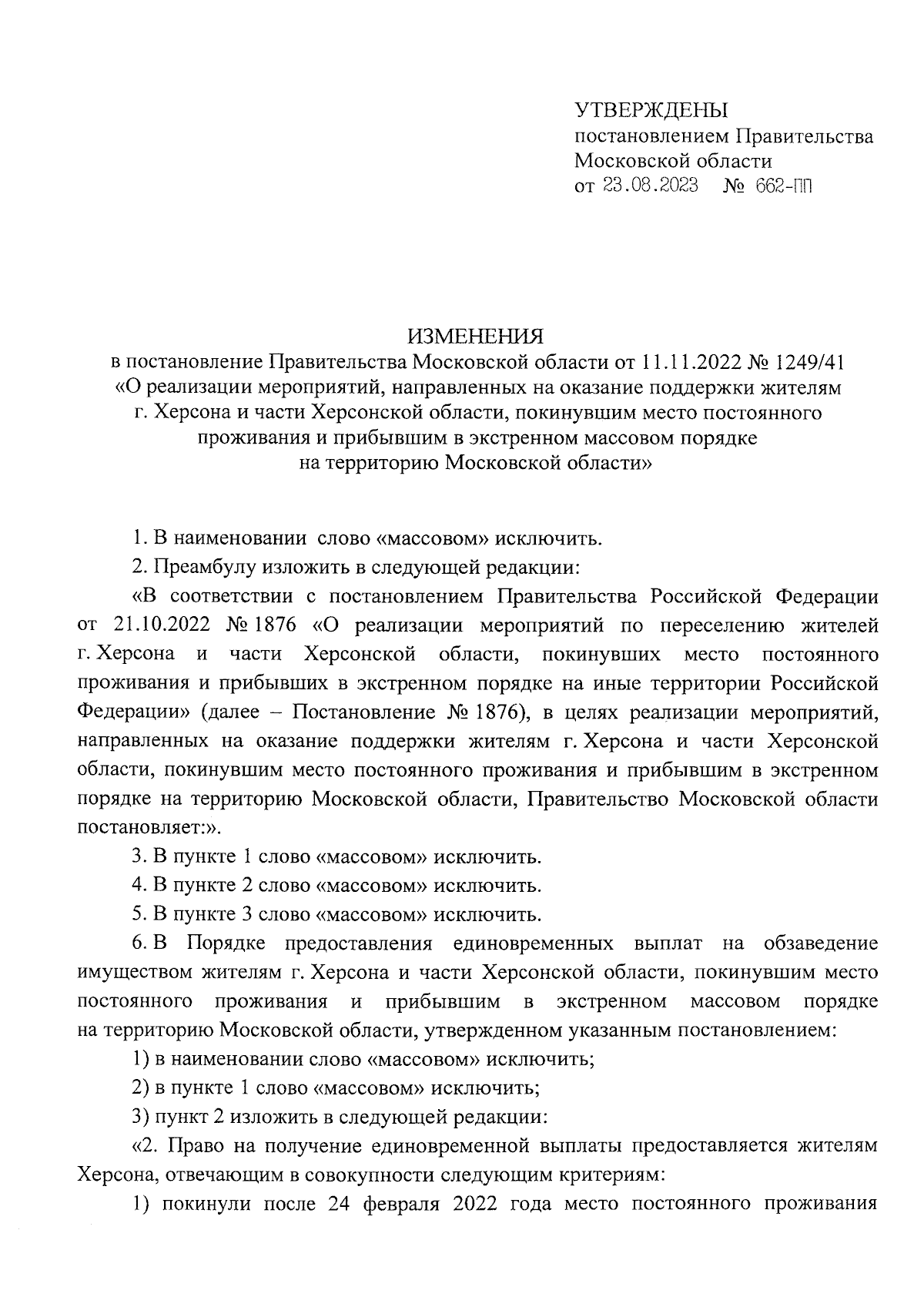 УТВЕРЖДЕНЫ
постановлением Правительства
Московской области
от 23.08.2023 № 662-ПП

ИЗМЕНЕНИЯ
в постановление Правительства Московской области от 11.11.2022 № 1249/41 «О реализации мероприятий, направленных на оказание поддержки жителям г. Херсона и части Херсонской области, покинувшим место постоянного проживания и прибывшим в экстренном массовом порядке на территорию Московской области»

1. В наименовании слово «массовом» исключить.

2. Преамбулу изложить в следующей редакции:

«В соответствии с постановлением Правительства Российской Федерации от 21.10.2022 № 1876 «О реализации мероприятий по переселению жителей г. Херсона и части Херсонской области, покинувших место постоянного проживания и прибывших в экстренном порядке на иные территории Российской Федерации» (далее – Постановление № 1876), в целях реализации мероприятий, направленных на оказание поддержки жителям г. Херсона и части Херсонской области, покинувшим место постоянного проживания и прибывшим в экстренном порядке на территорию Московской области, Правительство Московской области постановляет:».

3. В пункте 1 слово «массовом» исключить.

4. В пункте 2 слово «массовом» исключить.

5. В пункте 3 слово «массовом» исключить.

6. В Порядке предоставления единовременных выплат на обзаведение имуществом жителям г. Херсона и части Херсонской области, покинувшим место постоянного проживания и прибывшим в экстренном массовом порядке на территорию Московской области, утвержденном указанным постановлением:

1) в наименовании слово «массовом» исключить;

2) в пункте 1 слово «массовом» исключить;

3) пункт 2 изложить в следующей редакции:

«2. Право на получение единовременной выплаты предоставляется жителям Херсона, отвечающим в совокупности следующим критериям:

1) покинули после 24 февраля 2022 года место постоянного проживания